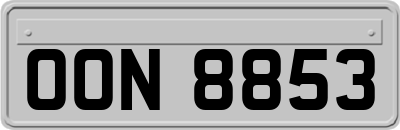 OON 8853